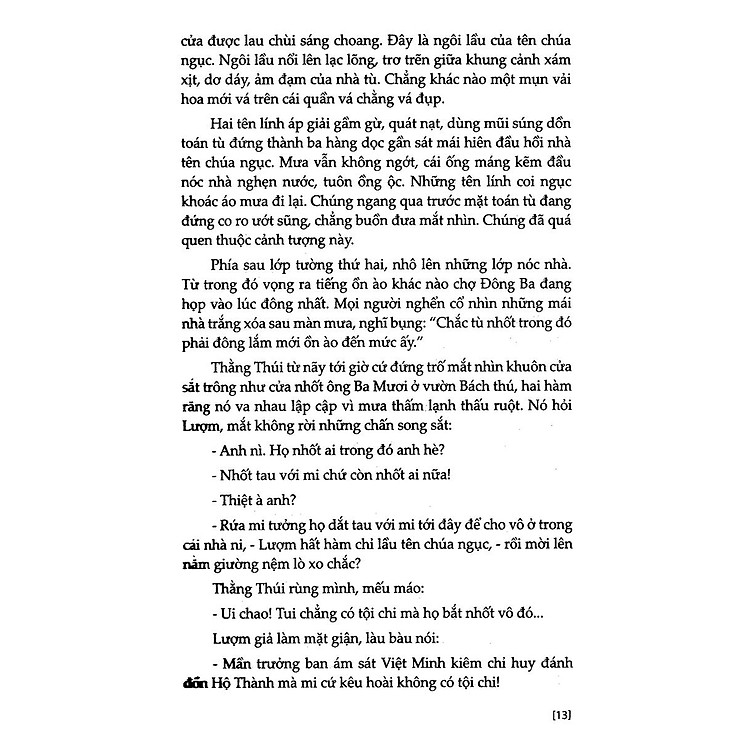 cửa được lau chùi sáng choang. Đây là ngôi lầu của tên chúa ngục. Ngôi lầu nổi lên lạc lõng, trơ trẽn giữa khung cảnh xám xịt, dơ dáy, ảm đạm của nhà tù. Chẳng khác nào một mụn vải hoa mới vá trên cái quần vá chằng vá đụp.

Hai tên lính áp giải gầm gừ, quát nạt, dùng mũi súng dồn toán tù đứng thành ba hàng dọc gần sát mái hiên đầu hồi nhà tên chúa ngục. Mưa vẫn không ngớt, cái ống máng kẽm đầu nóc nhà nghẹn nước, tuôn ồng ộc. Những tên lính coi ngục khoác áo mưa đi lại. Chúng ngang qua trước mặt toán tù đang đứng co ro ướt sũng, chẳng buồn đưa mắt nhìn. Chúng đã quá quen thuộc cảnh tượng này.

Phía sau lớp tường thứ hai, nhô lên những lớp nóc nhà. Từ trong đó vọng ra tiếng ồn ào khác nào chợ Đông Ba đang họp vào lúc đông nhất. Mọi người nghển cổ nhìn những mái nhà trắng xóa sau màn mưa, nghĩ bụng: "Chắc tù nhốt trong đó phải đông lắm mới ồn ào đến mức ấy."

Thằng Thúi từ nãy tới giờ cứ đứng trố mắt nhìn khuôn cửa sắt trông như cửa nhốt ông Ba Mươi ở vườn Bách thú, hai hàm răng nó va nhau lập cập vì mưa thấm lạnh thấu ruột. Nó hỏi Lượm, mắt không rời những chấn song sắt:

- Anh nì. Họ nhốt ai trong đó anh hè?

- Nhốt tau với mi chứ còn nhốt ai nữa!

- Thiệt à anh?

- Rứa mi tưởng họ dắt tau với mi tới đây để cho vô ở trong cái nhà ni, - Lượm hất hàm chỉ lầu tên chúa ngục, - rồi mời lên nằm giường nệm lò xo chắc?

Thằng Thúi rùng mình, mếu máo:

- Ui chao! Tui chẳng có tội chi mà họ bắt nhốt vô đó...

Lượm giả làm mặt giận, làu bàu nói:

- Mần trưởng ban ám sát Việt Minh kiêm chỉ huy đánh đồn Hộ Thành mà mi cứ kêu hoài không có tội chi!

[13]